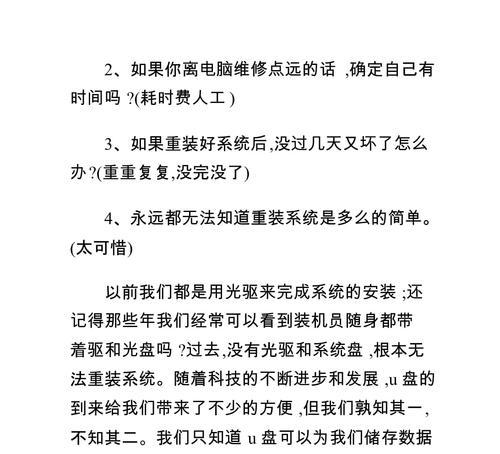 2、如果你离电脑维修点远的话 ,确定自己有时间吗 ?(耗时费人工 )

3、如果重装好系统后,没过几天又坏了怎么办 ?(重重复复,没完没了)

4、永远都无法知道重装系统是多么的简单。(太可惜)

以前我们都是用光驱来完成系统的安装 ;还记得那些年我们经常可以看到装机员随身都带着驱和光盘吗 ?过去,没有光驱和系统盘 ,根本无法重装系统。随着科技的不断进步和发展 ,u 盘的到来给我们带来了不少的方便 ,但我们孰知其一,不知其二。我们只知道 u 盘可以为我们储存数据